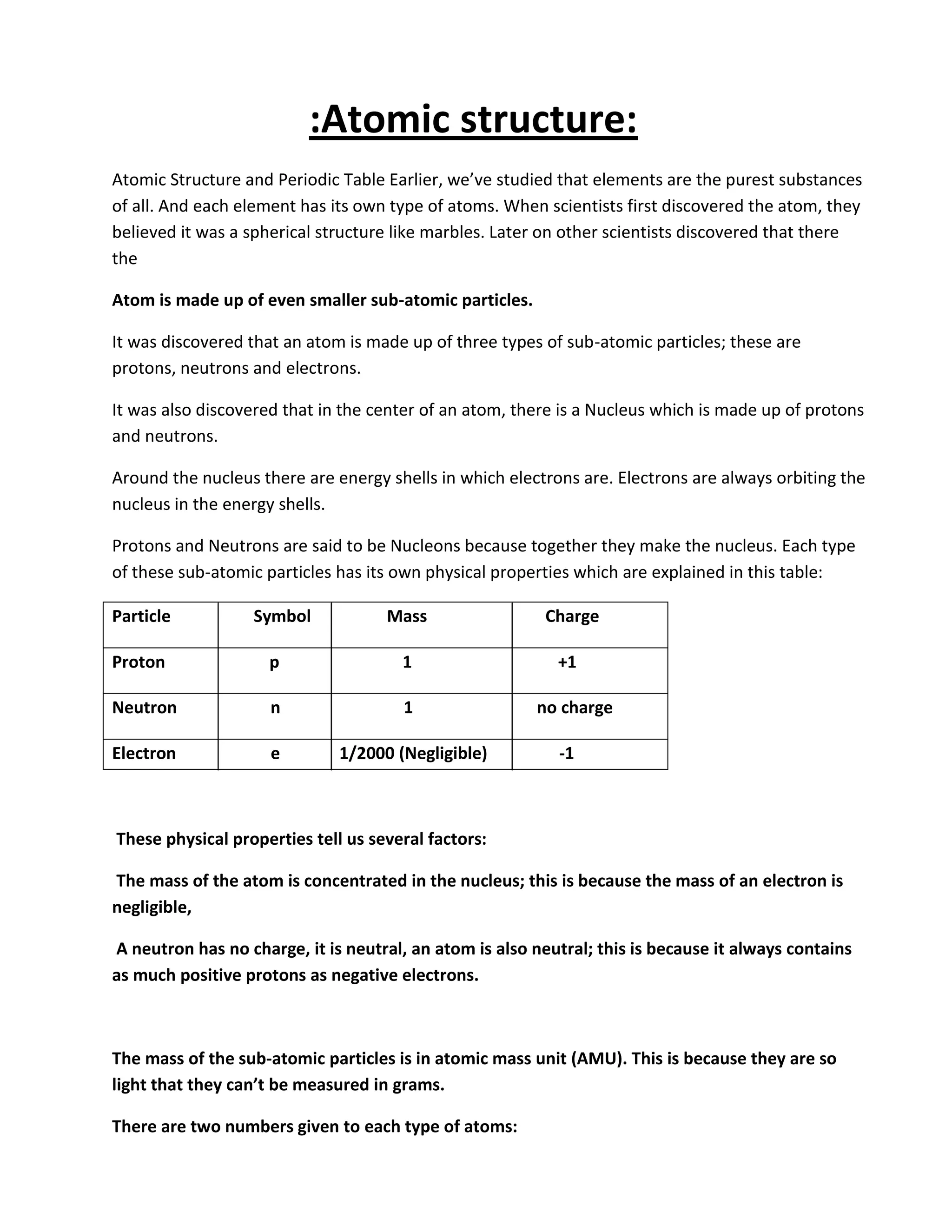 :Atomic structure:

Atomic Structure and Periodic Table Earlier, we've studied that elements are the purest substances of all. And each element has its own type of atoms. When scientists first discovered the atom, they believed it was a spherical structure like marbles. Later on other scientists discovered that there the

Atom is made up of even smaller sub-atomic particles.

It was discovered that an atom is made up of three types of sub-atomic particles; these are protons, neutrons and electrons.

It was also discovered that in the center of an atom, there is a Nucleus which is made up of protons and neutrons.

Around the nucleus there are energy shells in which electrons are. Electrons are always orbiting the nucleus in the energy shells.

Protons and Neutrons are said to be Nucleons because together they make the nucleus. Each type of these sub-atomic particles has its own physical properties which are explained in this table:

| Particle | Symbol | Mass | Charge |
|---|---|---|---|
| Proton | p | 1 | +1 |
| Neutron | n | 1 | no charge |
| Electron | e | 1/2000 (Negligible) | -1 |

These physical properties tell us several factors:

The mass of the atom is concentrated in the nucleus; this is because the mass of an electron is negligible,

A neutron has no charge, it is neutral, an atom is also neutral; this is because it always contains as much positive protons as negative electrons.

The mass of the sub-atomic particles is in atomic mass unit (AMU). This is because they are so light that they can't be measured in grams.

There are two numbers given to each type of atoms: